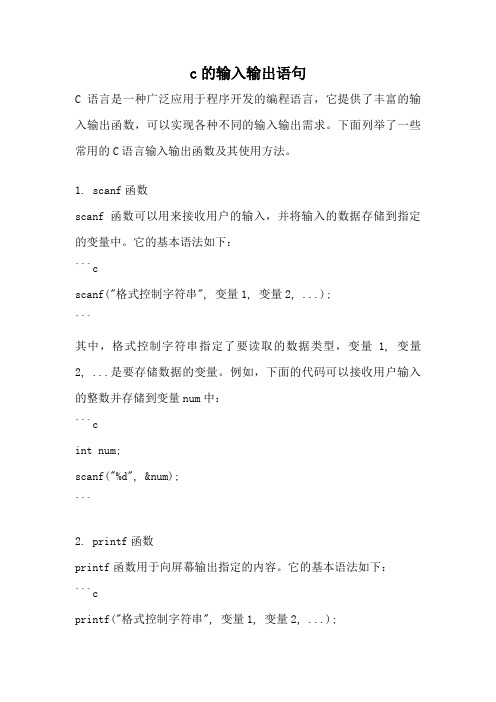 c 的输入输出语句

C 语言是一种广泛应用于程序开发的编程语言，它提供了丰富的输入输出函数，可以实现各种不同的输入输出需求。下面列举了一些常用的 C 语言输入输出函数及其使用方法。

1. scanf 函数

scanf 函数可以用来接收用户的输入，并将输入的数据存储到指定的变量中。它的基本语法如下：

```c

scanf("格式控制字符串", 变量 1, 变量 2, ...);

```

其中，格式控制字符串指定了要读取的数据类型，变量 1, 变量 2, ...是要存储数据的变量。例如，下面的代码可以接收用户输入的整数并存储到变量 num 中：

```c

int num;

scanf("%d", &num);

```

2. printf 函数

printf 函数用于向屏幕输出指定的内容。它的基本语法如下：

```c

printf("格式控制字符串", 变量 1, 变量 2, ...);